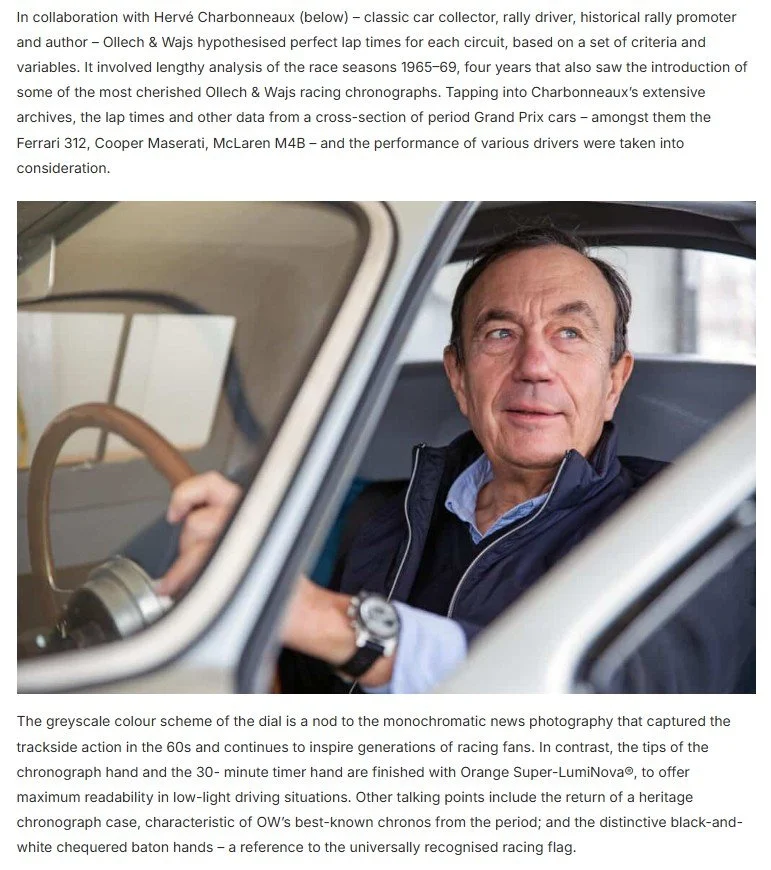 In collaboration with Hervé Charbonneaux (below) – classic car collector, rally driver, historical rally promoter and author – Ollech & Wajs hypothesised perfect lap times for each circuit, based on a set of criteria and variables. It involved lengthy analysis of the race seasons 1965–69, four years that also saw the introduction of some of the most cherished Ollech & Wajs racing chronographs. Tapping into Charbonneaux's extensive archives, the lap times and other data from a cross-section of period Grand Prix cars – amongst them the Ferrari 312, Cooper Maserati, McLaren M4B – and the performance of various drivers were taken into consideration.

The greyscale colour scheme of the dial is a nod to the monochromatic news photography that captured the trackside action in the 60s and continues to inspire generations of racing fans. In contrast, the tips of the chronograph hand and the 30- minute timer hand are finished with Orange Super-LumiNova®, to offer maximum readability in low-light driving situations. Other talking points include the return of a heritage chronograph case, characteristic of OW's best-known chronos from the period; and the distinctive black-and-white chequered baton hands – a reference to the universally recognised racing flag.